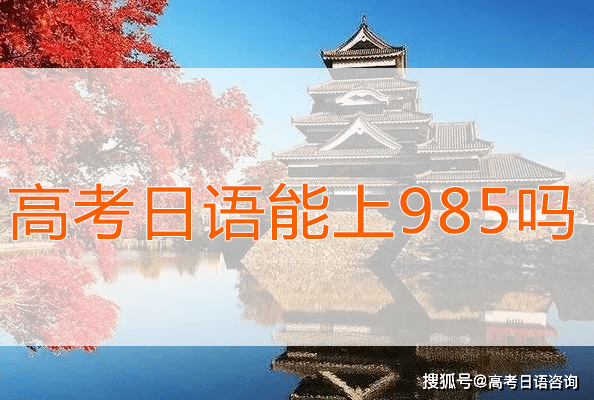 高考日语能上985吗

搜狐号@高考日语咨询